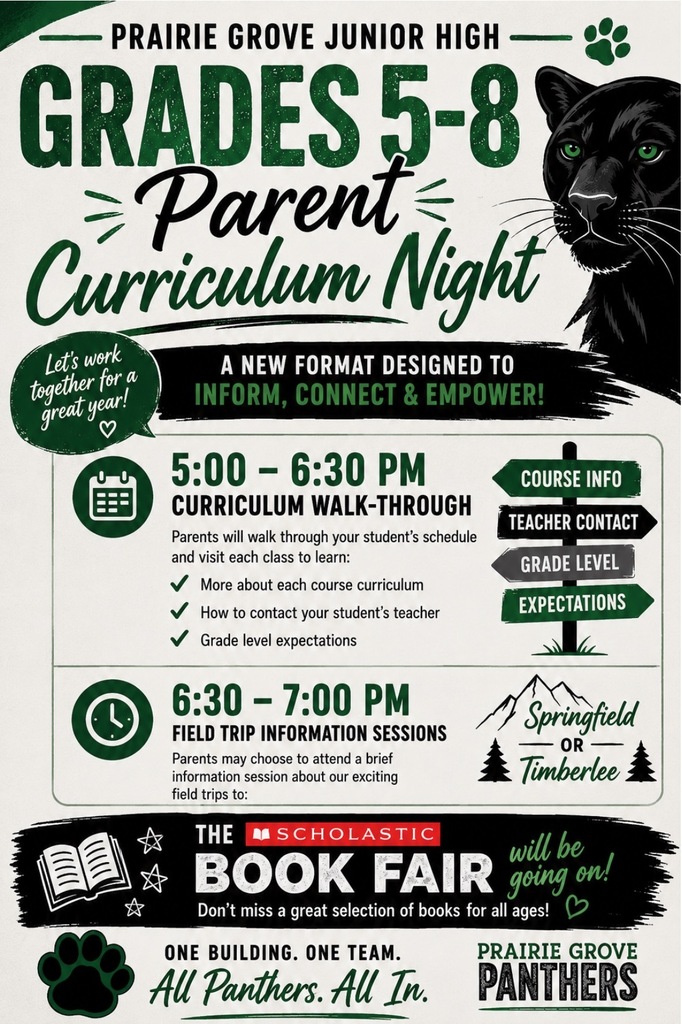 PRAIRIE GROVE JUNIOR HIGH

GRADES 5-8

Parent Curriculum Night

Let's work together for a great year!

A NEW FORMAT DESIGNED TO INFORM, CONNECT & EMPOWER!

5:00 – 6:30 PM

CURRICULUM WALK-THROUGH

Parents will walk through your student's schedule and visit each class to learn:

✓ More about each course curriculum
✓ How to contact your student's teacher
✓ Grade level expectations

COURSE INFO

TEACHER CONTACT

GRADE LEVEL

EXPECTATIONS

6:30 – 7:00 PM

FIELD TRIP INFORMATION SESSIONS

Parents may choose to attend a brief information session about our exciting field trips to:

Springfield
OR
Timberlee

THE SCHOLASTIC BOOK FAIR will be going on!

Don't miss a great selection of books for all ages!

ONE BUILDING. ONE TEAM.
All Panthers. All In.

PRAIRIE GROVE PANTHERS